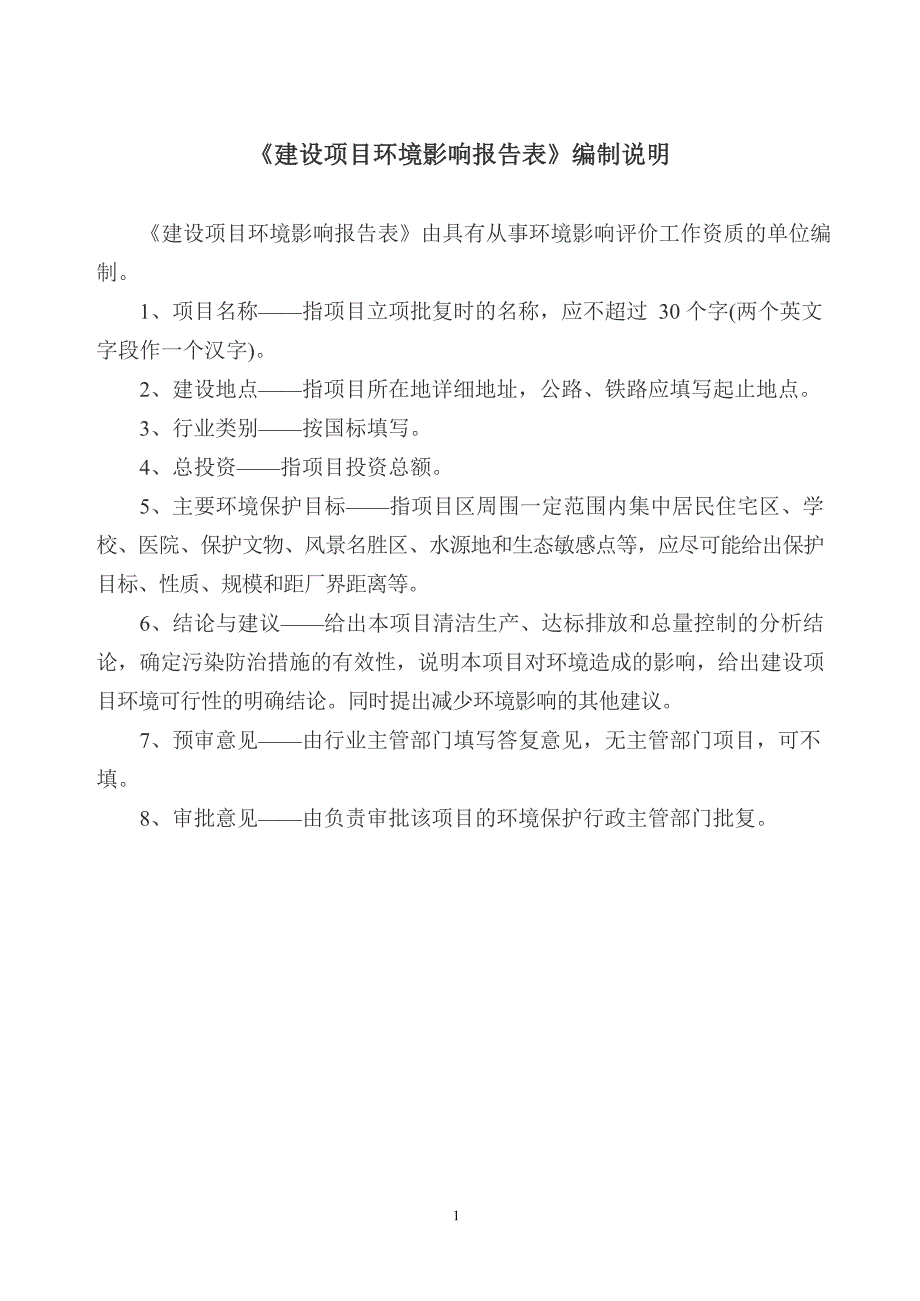 《建设项目环境影响报告表》编制说明

《建设项目环境影响报告表》由具有从事环境影响评价工作资质的单位编制。

1、项目名称——指项目立项批复时的名称，应不超过 30 个字(两个英文字段作一个汉字)。

2、建设地点——指项目所在地详细地址，公路、铁路应填写起止地点。

3、行业类别——按国标填写。

4、总投资——指项目投资总额。

5、主要环境保护目标——指项目区周围一定范围内集中居民住宅区、学校、医院、保护文物、风景名胜区、水源地和生态敏感点等，应尽可能给出保护目标、性质、规模和距厂界距离等。

6、结论与建议——给出本项目清洁生产、达标排放和总量控制的分析结论，确定污染防治措施的有效性，说明本项目对环境造成的影响，给出建设项目环境可行性的明确结论。同时提出减少环境影响的其他建议。

7、预审意见——由行业主管部门填写答复意见，无主管部门项目，可不填。

8、审批意见——由负责审批该项目的环境保护行政主管部门批复。

1